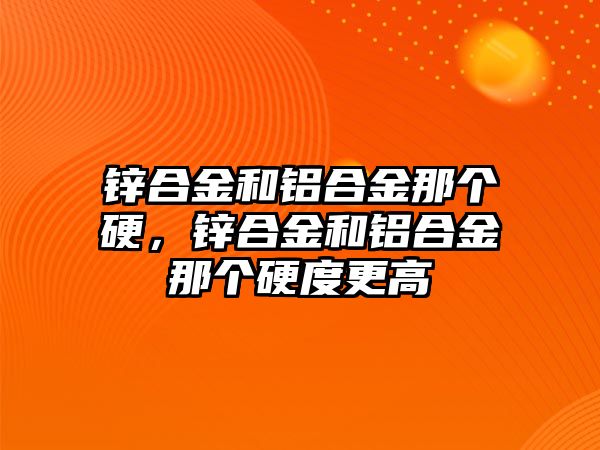 锌合金和铝合金那个硬，锌合金和铝合金那个硬度更高